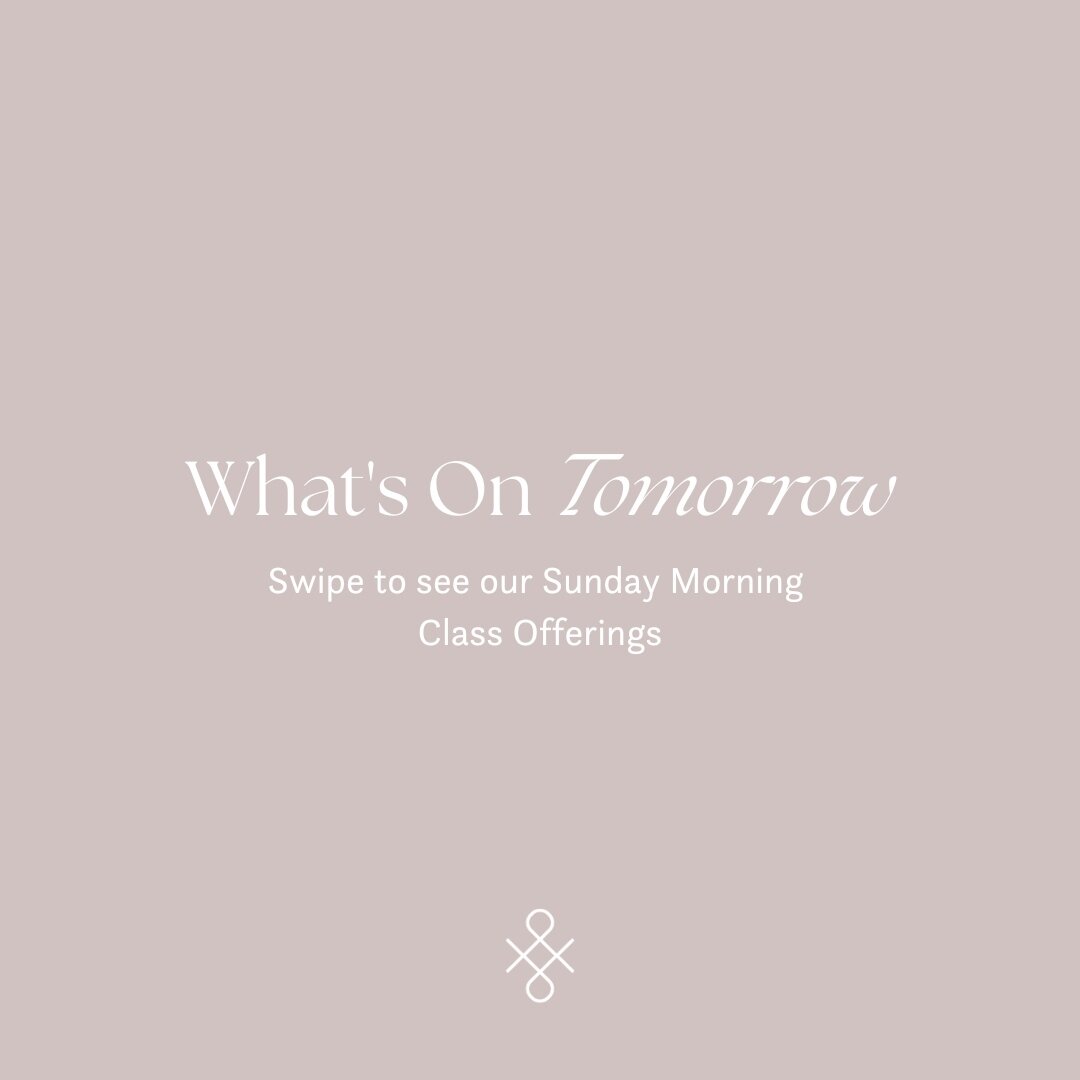 What's On Tomorrow

Swipe to see our Sunday Morning Class Offerings